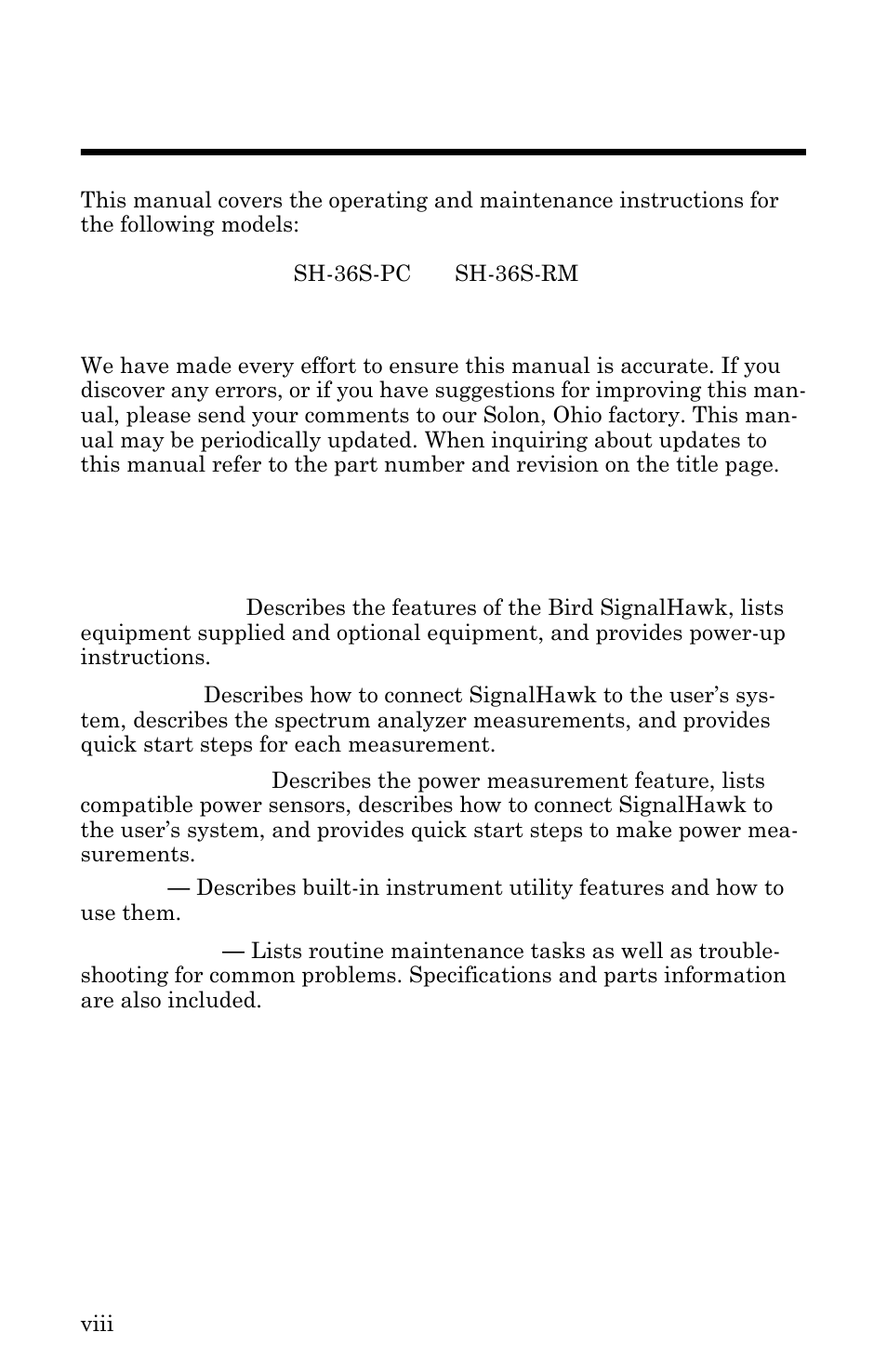 This manual covers the operating and maintenance instructions for the following models:

SH-36S-PC SH-36S-RM

We have made every effort to ensure this manual is accurate. If you discover any errors, or if you have suggestions for improving this manual, please send your comments to our Solon, Ohio factory. This manual may be periodically updated. When inquiring about updates to this manual refer to the part number and revision on the title page.

Describes the features of the Bird SignalHawk, lists equipment supplied and optional equipment, and provides power-up instructions.

Describes how to connect SignalHawk to the user's system, describes the spectrum analyzer measurements, and provides quick start steps for each measurement.

Describes the power measurement feature, lists compatible power sensors, describes how to connect SignalHawk to the user's system, and provides quick start steps to make power measurements.

— Describes built-in instrument utility features and how to use them.

— Lists routine maintenance tasks as well as troubleshooting for common problems. Specifications and parts information are also included.

viii